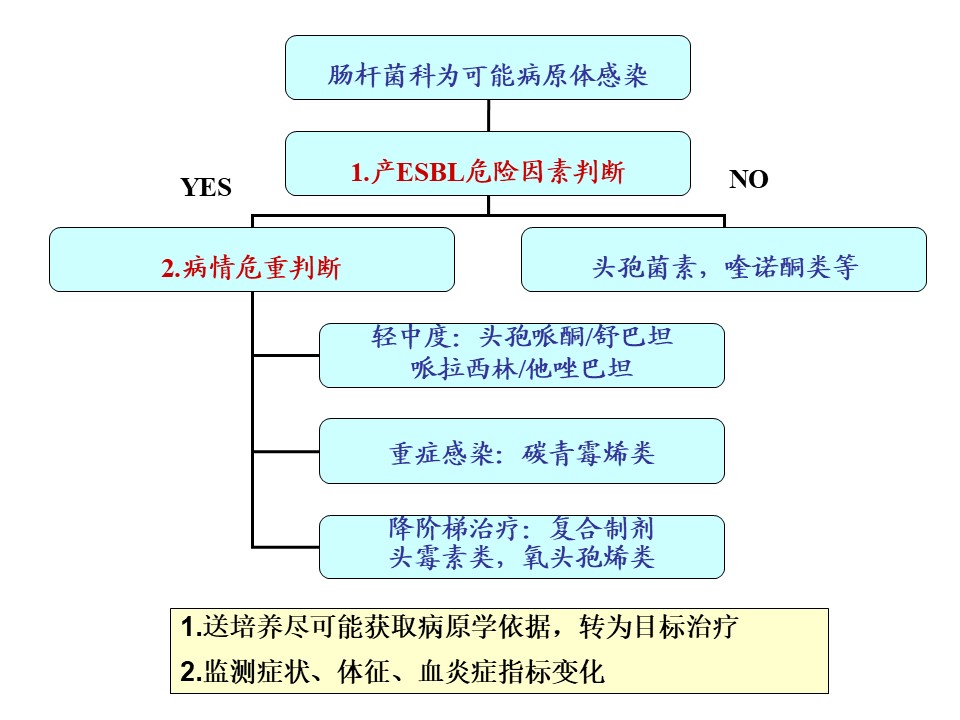 肠杆菌科为可能病原体感染

1.产ESBL危险因素判断

YES

NO

2.病情危重判断

头孢菌素，喹诺酮类等

轻中度：头孢哌酮/舒巴坦 哌拉西林/他唑巴坦

重症感染：碳青霉烯类

降阶梯治疗：复合制剂 头霉素类，氧头孢烯类

1.送培养尽可能获取病原学依据，转为目标治疗

2.监测症状、体征、血炎症指标变化